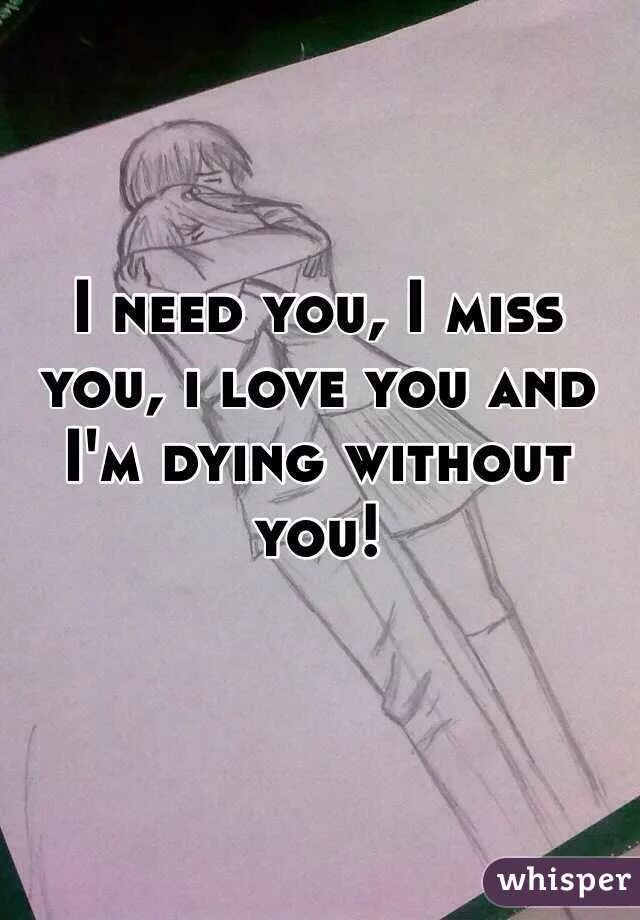 I need you, I miss you, i love you and I'm dying without you!

whisper